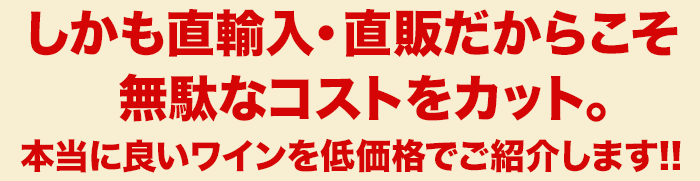 しかも直輸入・直販だからこそ
無駄なコストをカット。
本当に良いワインを低価格でご紹介します!!